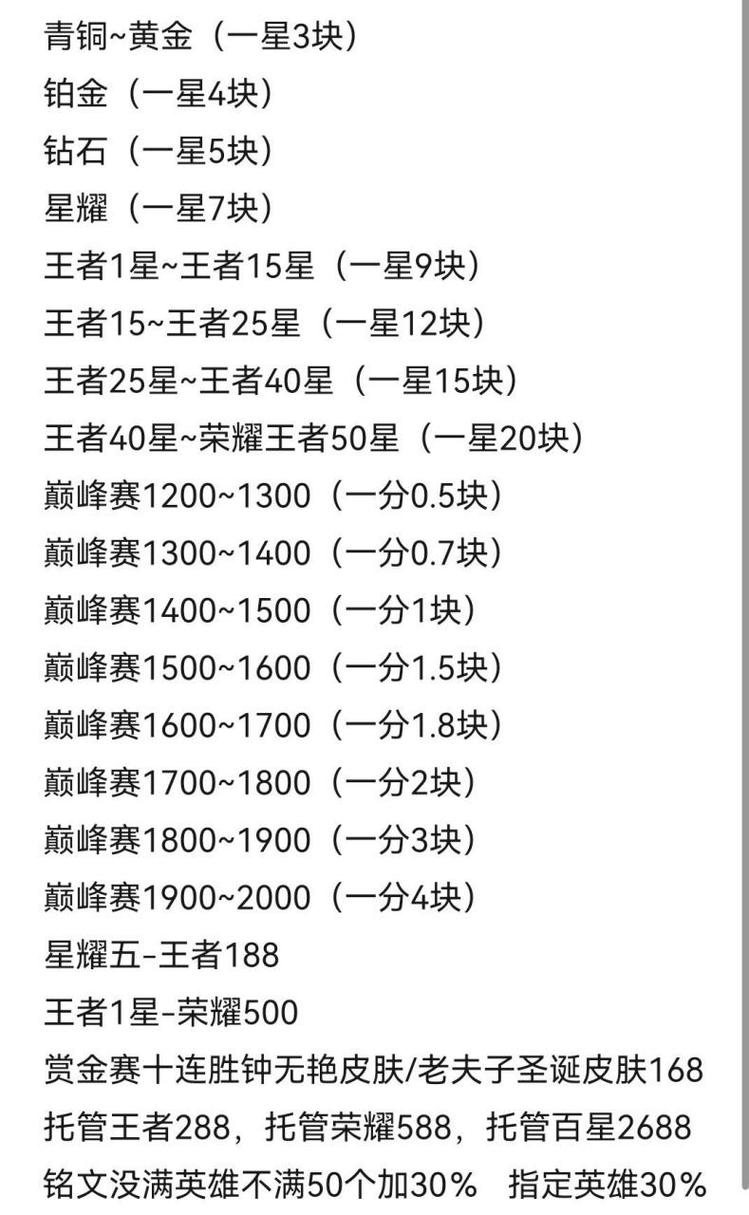 青铜~黄金（一星3块）
铂金（一星4块）
钻石（一星5块）
星耀（一星7块）
王者1星~王者15星（一星9块）
王者15~王者25星（一星12块）
王者25星~王者40星（一星15块）
王者40星~荣耀王者50星（一星20块）
巅峰赛1200~1300（一分0.5块）
巅峰赛1300~1400（一分0.7块）
巅峰赛1400~1500（一分1块）
巅峰赛1500~1600（一分1.5块）
巅峰赛1600~1700（一分1.8块）
巅峰赛1700~1800（一分2块）
巅峰赛1800~1900（一分3块）
巅峰赛1900~2000（一分4块）
星耀五-王者188
王者1星-荣耀500
赏金赛十连胜钟无艳皮肤/老夫子圣诞皮肤168
托管王者288，托管荣耀588，托管百星2688
铭文没满英雄不满50个加30%　指定英雄30%